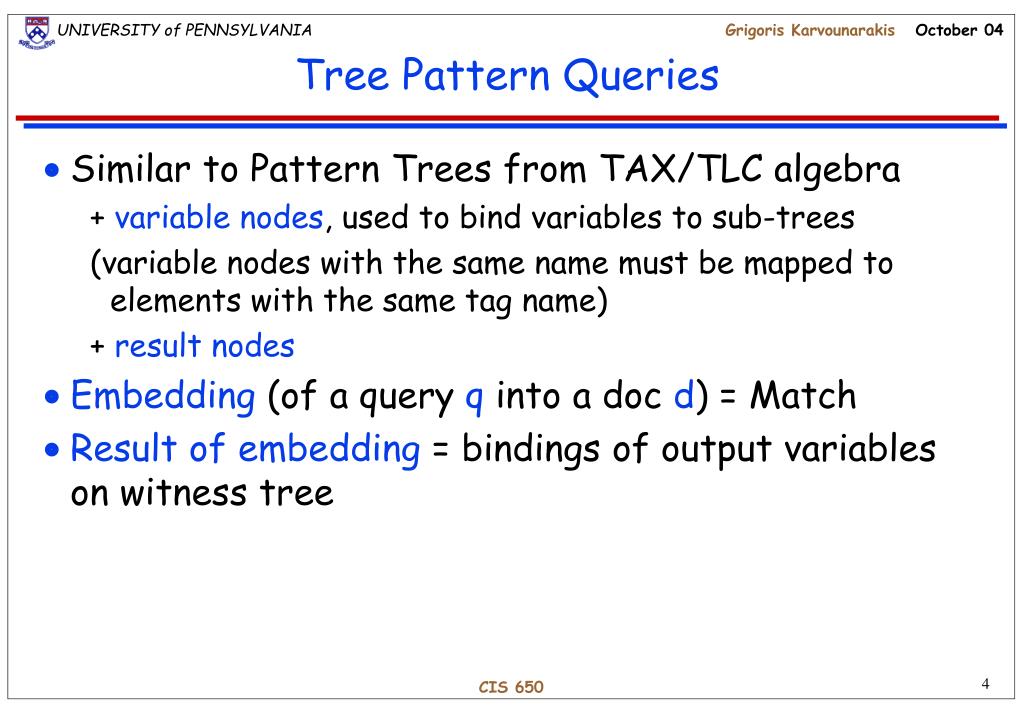 UNIVERSITY of PENNSYLVANIA Grigoris Karvounarakis October 04

Tree Pattern Queries

• Similar to Pattern Trees from TAX/TLC algebra
+ variable nodes, used to bind variables to sub-trees
(variable nodes with the same name must be mapped to elements with the same tag name)
+ result nodes
• Embedding (of a query q into a doc d) = Match
• Result of embedding = bindings of output variables on witness tree

CIS 650

4